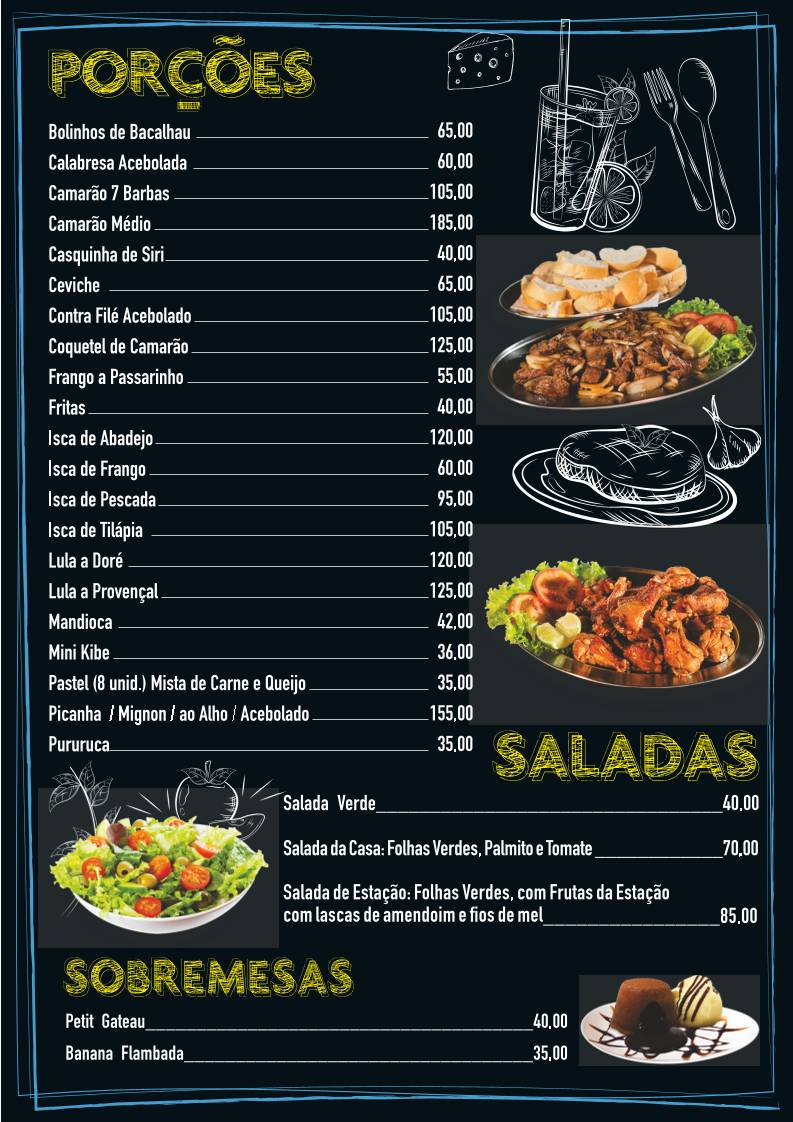 PORÇÕES

Bolinhos de Bacalhau 65,00
Calabresa Acebolada 60,00
Camarão 7 Barbas 105,00
Camarão Médio 185,00
Casquinha de Siri 40,00
Ceviche 65,00
Contra Filé Acebolado 105,00
Coquetel de Camarão 125,00
Frango a Passarinho 55,00
Fritas 40,00
Isca de Abadejo 120,00
Isca de Frango 60,00
Isca de Pescada 95,00
Isca de Tilápia 105,00
Lula a Doré 120,00
Lula a Provençal 125,00
Mandioca 42,00
Mini Kibe 36,00
Pastel (8 unid.) Mista de Carne e Queijo 35,00
Picanha / Mignon / ao Alho / Acebolado 155,00
Pururuca 35,00

SALADAS

Salada Verde 40,00

Salada da Casa: Folhas Verdes, Palmito e Tomate 70,00

Salada de Estação: Folhas Verdes, com Frutas da Estação com lascas de amendoim e fios de mel 85,00

SOBREMESAS

Petit Gateau 40,00
Banana Flambada 35,00